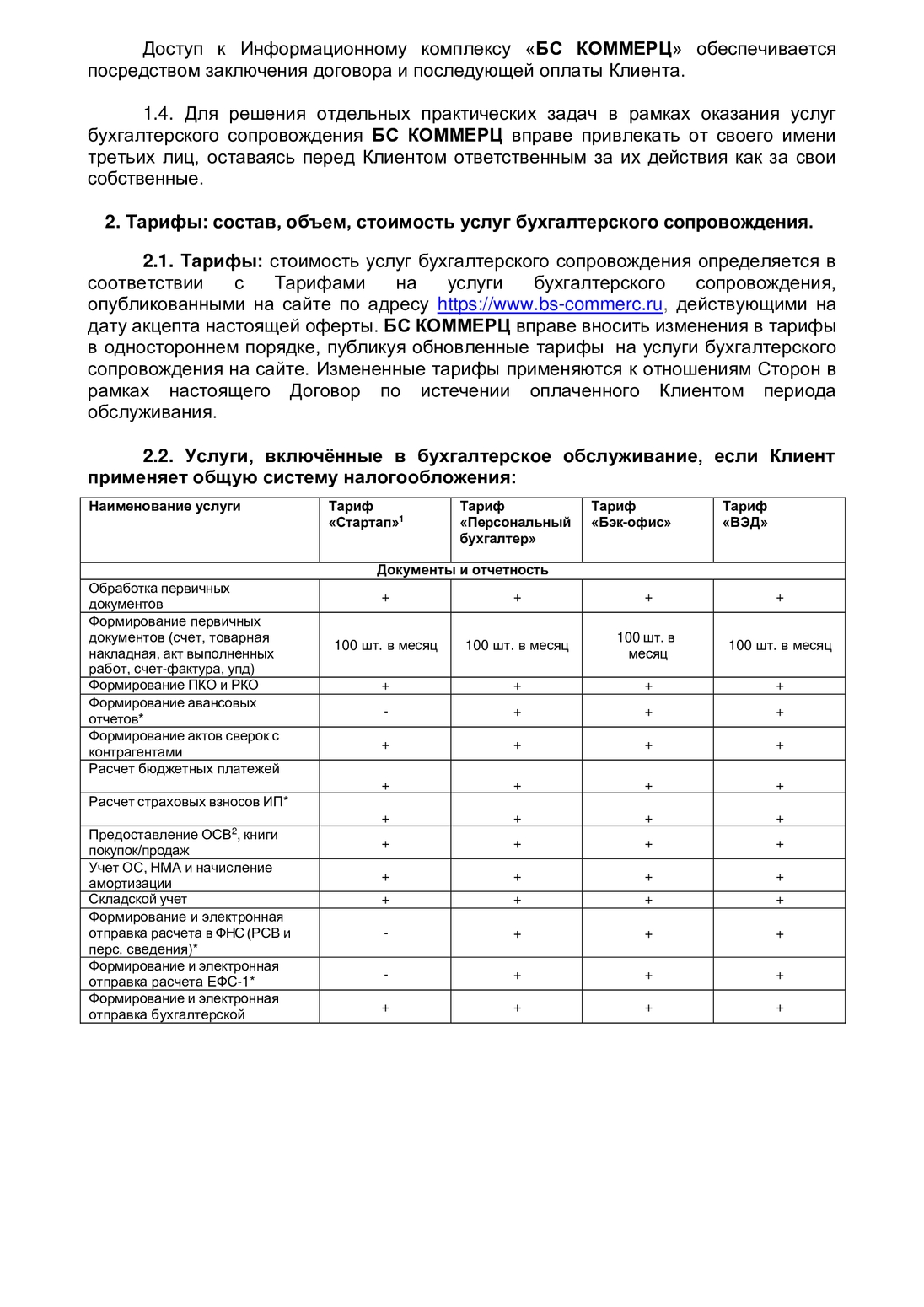 Доступ к Информационному комплексу «БС КОММЕРЦ» обеспечивается посредством заключения договора и последующей оплаты Клиента.

1.4. Для решения отдельных практических задач в рамках оказания услуг бухгалтерского сопровождения БС КОММЕРЦ вправе привлекать от своего имени третьих лиц, оставаясь перед Клиентом ответственным за их действия как за свои собственные.

2. Тарифы: состав, объем, стоимость услуг бухгалтерского сопровождения.

2.1. Тарифы: стоимость услуг бухгалтерского сопровождения определяется в соответствии с Тарифами на услуги бухгалтерского сопровождения, опубликованными на сайте по адресу https://www.bs-commerc.ru, действующими на дату акцепта настоящей оферты. БС КОММЕРЦ вправе вносить изменения в тарифы в одностороннем порядке, публикуя обновленные тарифы на услуги бухгалтерского сопровождения на сайте. Измененные тарифы применяются к отношениям Сторон в рамках настоящего Договор по истечении оплаченного Клиентом периода обслуживания.

2.2. Услуги, включённые в бухгалтерское обслуживание, если Клиент применяет общую систему налогообложения:

| Наименование услуги | Тариф «Стартап»$^1$ | Тариф «Персональный бухгалтер» | Тариф «Бэк-офис» | Тариф «ВЭД» |
|---|---|---|---|---|
| Документы и отчетность | | | | |
| Обработка первичных документов | + | + | + | + |
| Формирование первичных документов (счет, товарная накладная, акт выполненных работ, счет-фактура, упд) | 100 шт. в месяц | 100 шт. в месяц | 100 шт. в месяц | 100 шт. в месяц |
| Формирование ПКО и РКО | + | + | + | + |
| Формирование авансовых отчетов* | - | + | + | + |
| Формирование актов сверок с контрагентами | + | + | + | + |
| Расчет бюджетных платежей | + | + | + | + |
| Расчет страховых взносов ИП* | + | + | + | + |
| Предоставление ОСВ$^2$, книги покупок/продаж | + | + | + | + |
| Учет ОС, НМА и начисление амортизации | + | + | + | + |
| Складской учет | + | + | + | + |
| Формирование и электронная отправка расчета в ФНС (РСВ и перс. сведения)* | - | + | + | + |
| Формирование и электронная отправка расчета ЕФС-1* | - | + | + | + |
| Формирование и электронная отправка бухгалтерской | + | + | + | + |